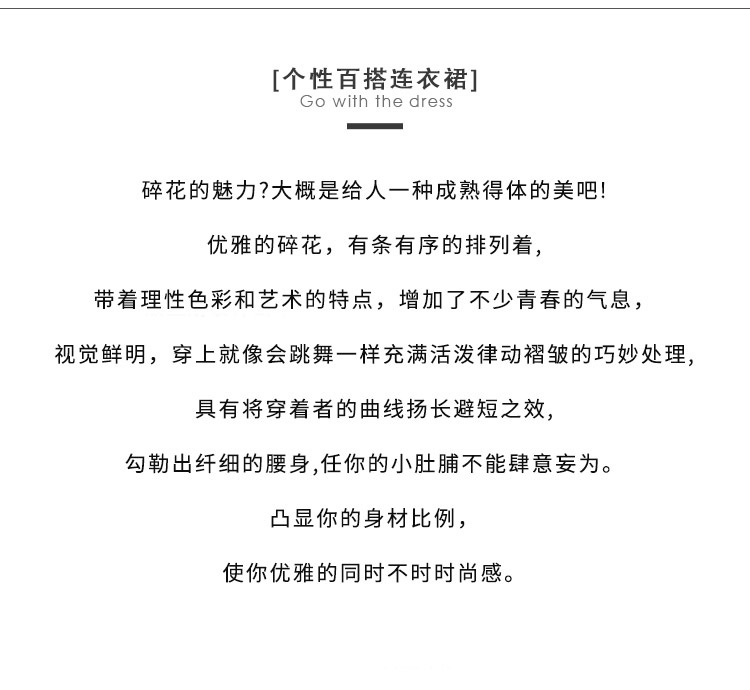 [个性百搭连衣裙]
Go with the dress

碎花的魅力?大概是给人一种成熟得体的美吧!

优雅的碎花，有条有序的排列着,

带着理性色彩和艺术的特点，增加了不少青春的气息，

视觉鲜明，穿上就像会跳舞一样充满活泼律动褶皱的巧妙处理,

具有将穿着者的曲线扬长避短之效,

勾勒出纤细的腰身,任你的小肚腩不能肆意妄为。

凸显你的身材比例,

使你优雅的同时不时时尚感。